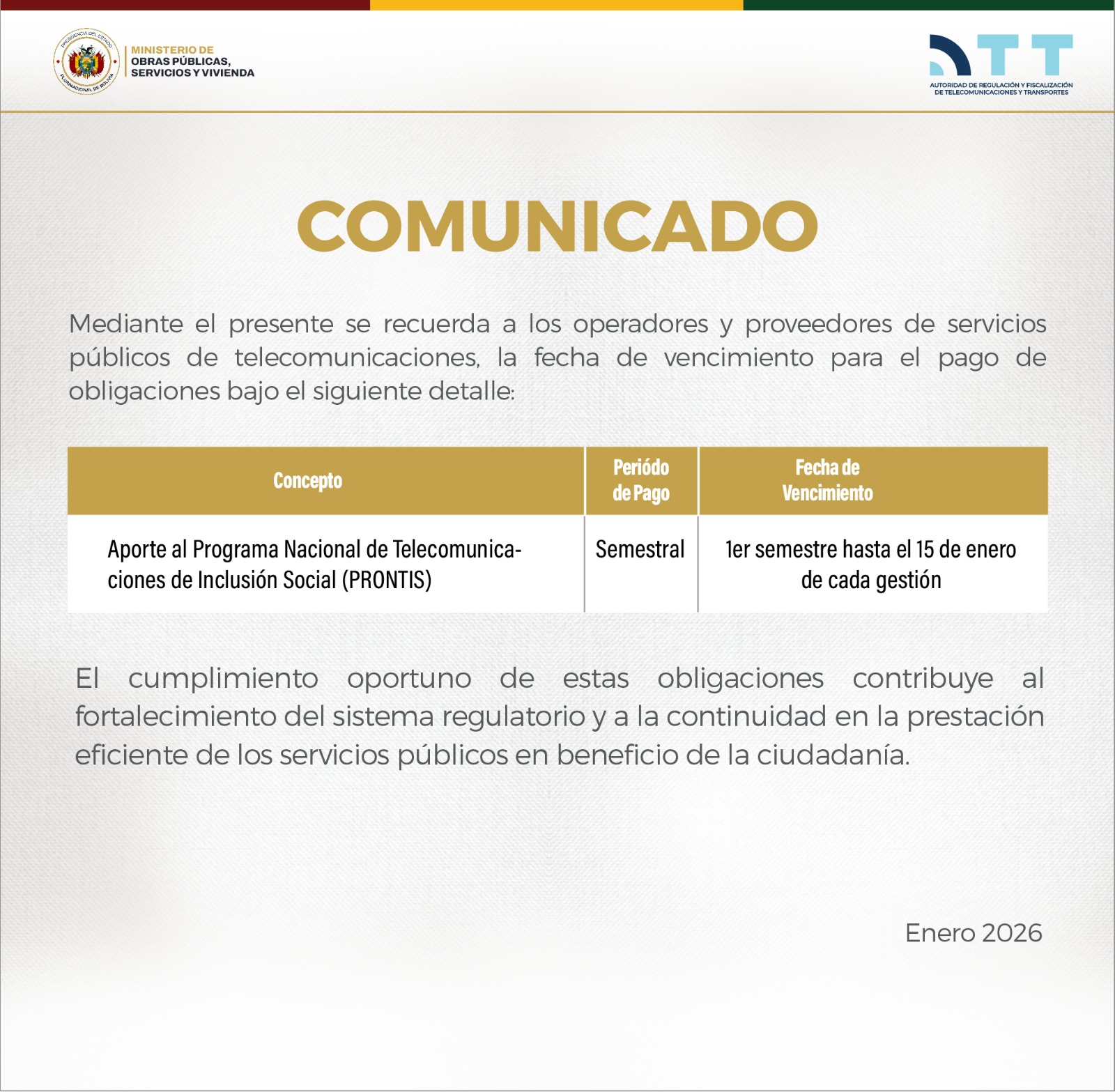 PRESIDENCIA DEL ESTADO PLURINACIONAL DE BOLIVIA

MINISTERIO DE OBRAS PÚBLICAS, SERVICIOS Y VIVIENDA

ATT
AUTORIDAD DE REGULACIÓN Y FISCALIZACIÓN DE TELECOMUNICACIONES Y TRANSPORTES

COMUNICADO

Mediante el presente se recuerda a los operadores y proveedores de servicios públicos de telecomunicaciones, la fecha de vencimiento para el pago de obligaciones bajo el siguiente detalle:

| Concepto | Periódo de Pago | Fecha de Vencimiento |
|---|---|---|
| Aporte al Programa Nacional de Telecomunicaciones de Inclusión Social (PRONTIS) | Semestral | 1er semestre hasta el 15 de enero de cada gestión |

El cumplimiento oportuno de estas obligaciones contribuye al fortalecimiento del sistema regulatorio y a la continuidad en la prestación eficiente de los servicios públicos en beneficio de la ciudadanía.

Enero 2026